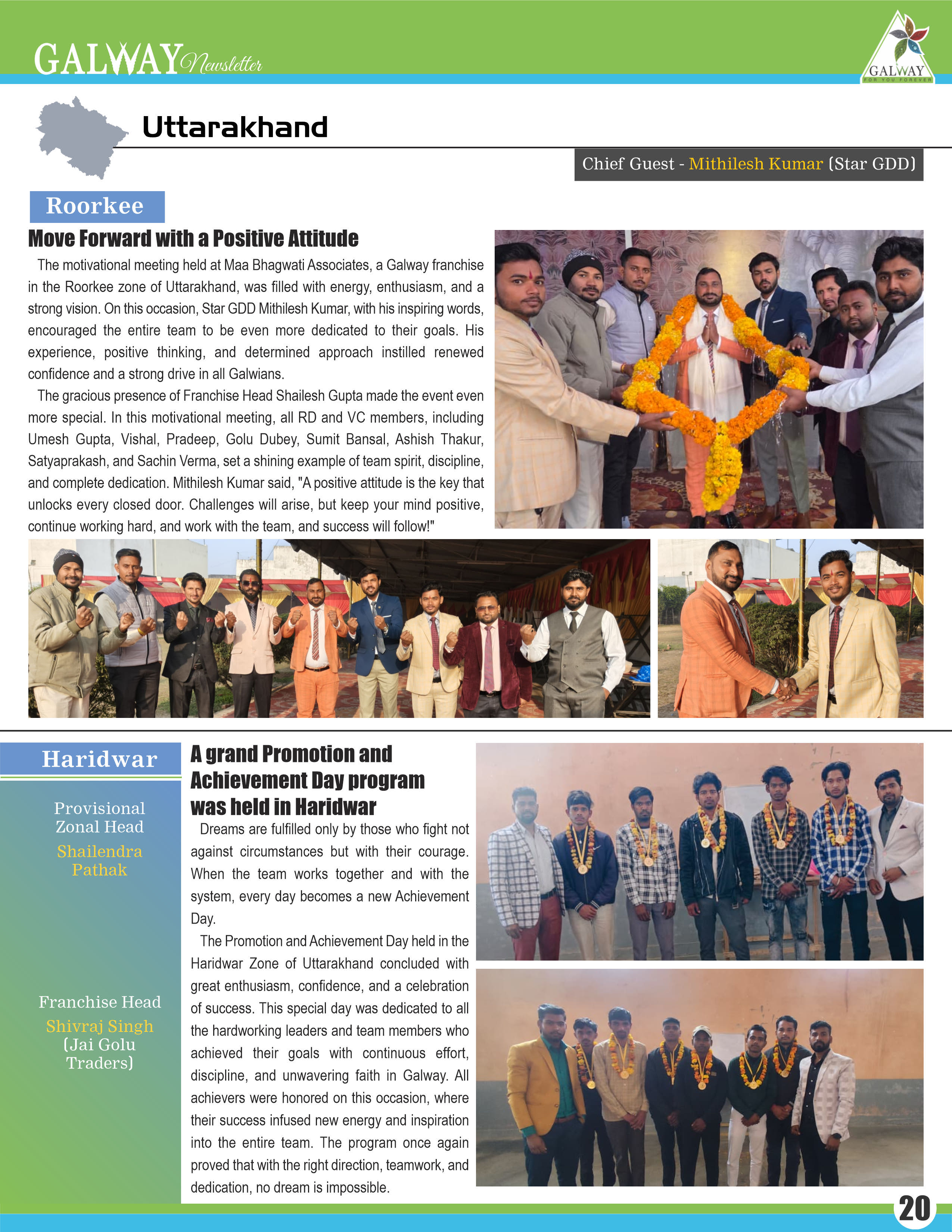 GALWAY Newsletter

GALWAY
FOR YOU FOREVER

Uttarakhand

Chief Guest - Mithilesh Kumar (Star GDD)

Roorkee

Move Forward with a Positive Attitude

The motivational meeting held at Maa Bhagwati Associates, a Galway franchise in the Roorkee zone of Uttarakhand, was filled with energy, enthusiasm, and a strong vision. On this occasion, Star GDD Mithilesh Kumar, with his inspiring words, encouraged the entire team to be even more dedicated to their goals. His experience, positive thinking, and determined approach instilled renewed confidence and a strong drive in all Galwians.

The gracious presence of Franchise Head Shailesh Gupta made the event even more special. In this motivational meeting, all RD and VC members, including Umesh Gupta, Vishal, Pradeep, Golu Dubey, Sumit Bansal, Ashish Thakur, Satyaprakash, and Sachin Verma, set a shining example of team spirit, discipline, and complete dedication. Mithilesh Kumar said, "A positive attitude is the key that unlocks every closed door. Challenges will arise, but keep your mind positive, continue working hard, and work with the team, and success will follow!"

Haridwar

Provisional Zonal Head
Shailendra Pathak

Franchise Head
Shivraj Singh
(Jai Golu Traders)

A grand Promotion and Achievement Day program was held in Haridwar

Dreams are fulfilled only by those who fight not against circumstances but with their courage. When the team works together and with the system, every day becomes a new Achievement Day.

The Promotion and Achievement Day held in the Haridwar Zone of Uttarakhand concluded with great enthusiasm, confidence, and a celebration of success. This special day was dedicated to all the hardworking leaders and team members who achieved their goals with continuous effort, discipline, and unwavering faith in Galway. All achievers were honored on this occasion, where their success infused new energy and inspiration into the entire team. The program once again proved that with the right direction, teamwork, and dedication, no dream is impossible.

20